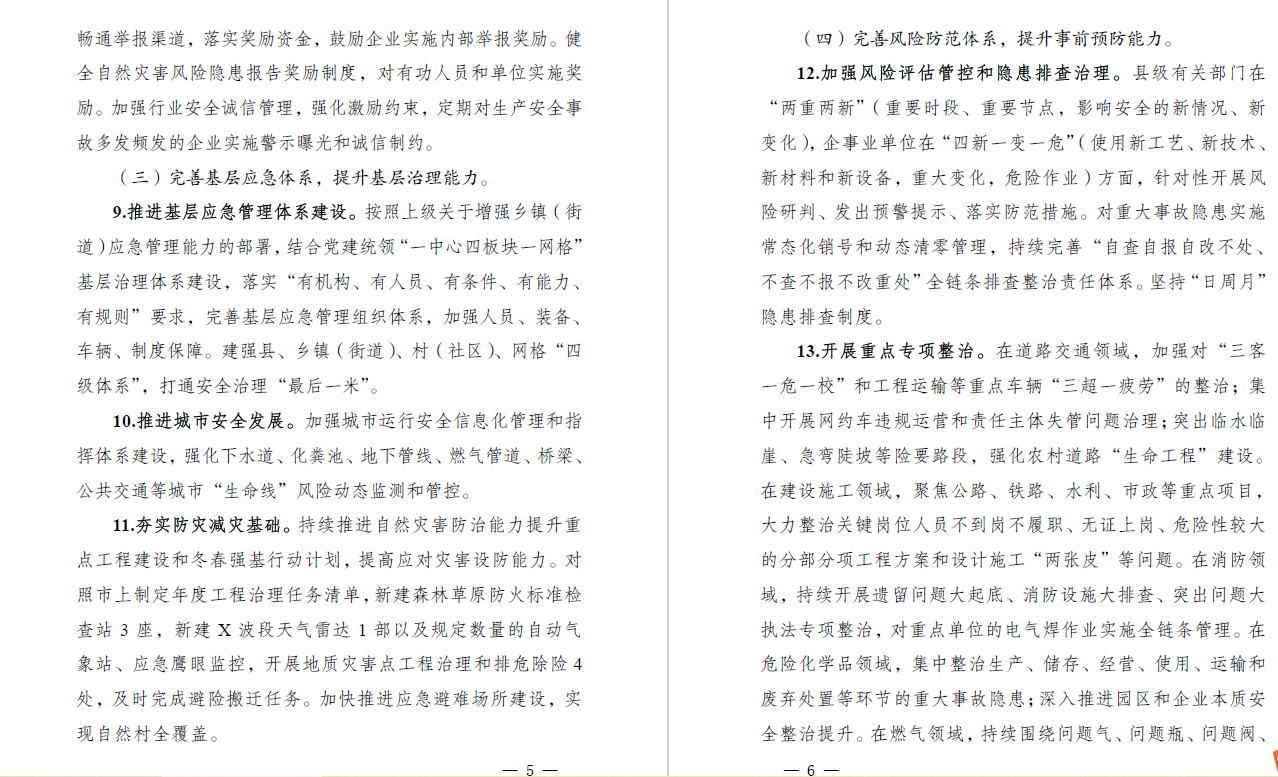 畅通举报渠道，落实奖励资金，鼓励企业实施内部举报奖励。健全自然灾害风险隐患报告奖励制度，对有功人员和单位实施奖励。加强行业安全诚信管理，强化激励约束，定期对生产安全事故多发频发的企业实施警示曝光和诚信制约。

（三）完善基层应急体系，提升基层治理能力。

9.推进基层应急管理体系建设。按照上级关于增强乡镇（街道）应急管理能力的部署，结合党建统领“一中心四板块一网格”基层治理体系建设，落实“有机构、有人员、有条件、有能力、有规则”要求，完善基层应急管理组织体系，加强人员、装备、车辆、制度保障。建强县、乡镇（街道）、村（社区）、网格“四级体系”，打通安全治理“最后一米”。

10.推进城市安全发展。加强城市运行安全信息化管理和指挥体系建设，强化下水道、化粪池、地下管线、燃气管道、桥梁、公共交通等城市“生命线”风险动态监测和管控。

11.夯实防灾减灾基础。持续推进自然灾害防治能力提升重点工程建设和冬春强基行动计划，提高应对灾害设防能力。对照市上制定年度工程治理任务清单，新建森林草原防火标准检查站 3 座，新建 X 波段天气雷达 1 部以及规定数量的自动气象站、应急鹰眼监控，开展地质灾害点工程治理和排危除险 4 处，及时完成避险搬迁任务。加快推进应急避难场所建设，实现自然村全覆盖。

— 5 —

（四）完善风险防范体系，提升事前预防能力。

12.加强风险评估管控和隐患排查治理。县级有关部门在“两重两新”（重要时段、重要节点，影响安全的新情况、新变化），企事业单位在“四新一变一危”（使用新工艺、新技术、新材料和新设备，重大变化，危险作业）方面，针对性开展风险研判、发出预警提示、落实防范措施。对重大事故隐患实施常态化销号和动态清零管理，持续完善“自查自报自改不处、不查不报不改重处”全链条排查整治责任体系。坚持“日周月”隐患排查制度。

13.开展重点专项整治。在道路交通领域，加强对“三客一危一校”和工程运输等重点车辆“三超一疲劳”的整治；集中开展网约车违规运营和责任主体失管问题治理；突出临水临崖、急弯陡坡等险要路段，强化农村道路“生命工程”建设。在建设施工领域，聚焦公路、铁路、水利、市政等重点项目，大力整治关键岗位人员不到岗不履职、无证上岗、危险性较大的分部分项工程方案和设计施工“两张皮”等问题。在消防领域，持续开展遗留问题大起底、消防设施大排查、突出问题大执法专项整治，对重点单位的电气焊作业实施全链条管理。在危险化学品领域，集中整治生产、储存、经营、使用、运输和废弃处置等环节的重大事故隐患；深入推进园区和企业本质安全整治提升。在燃气领域，持续围绕问题气、问题瓶、问题阀、

— 6 —